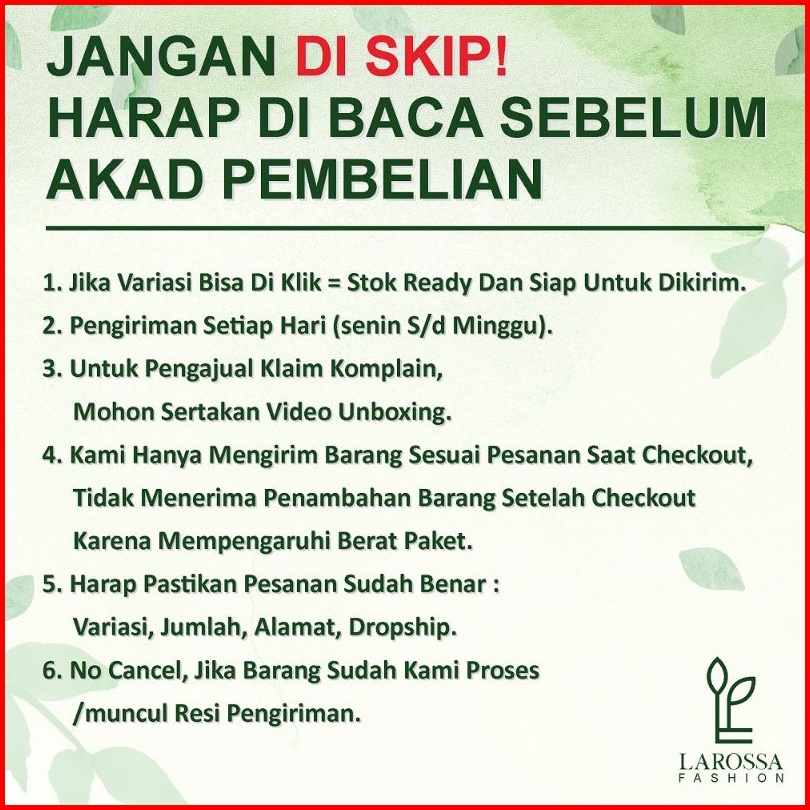 JANGAN DI SKIP!
HARAP DI BACA SEBELUM AKAD PEMBELIAN

1. Jika Variasi Bisa Di Klik = Stok Ready Dan Siap Untuk Dikirim.

2. Pengiriman Setiap Hari (senin S/d Minggu).

3. Untuk Pengajual Klaim Komplain, Mohon Sertakan Video Unboxing.

4. Kami Hanya Mengirim Barang Sesuai Pesanan Saat Checkout, Tidak Menerima Penambahan Barang Setelah Checkout Karena Mempengaruhi Berat Paket.

5. Harap Pastikan Pesanan Sudah Benar : Variasi, Jumlah, Alamat, Dropship.

6. No Cancel, Jika Barang Sudah Kami Proses /muncul Resi Pengiriman.

LAROSSA
FASHION